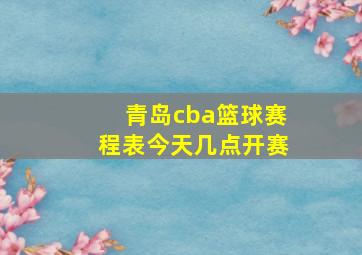 青岛cba篮球赛程表今天几点开赛